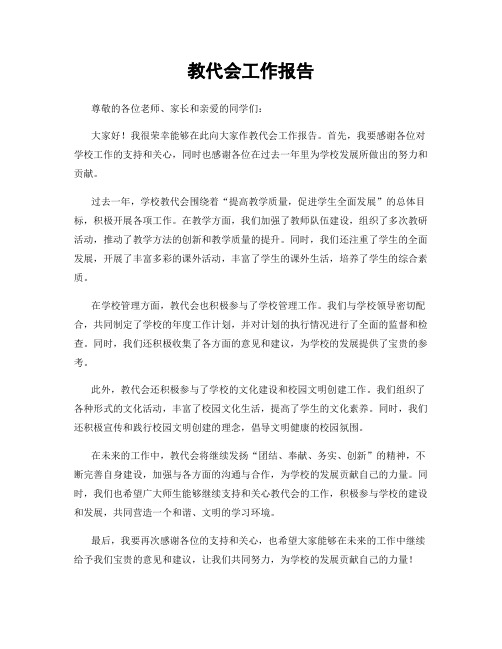 教代会工作报告

尊敬的各位老师、家长和亲爱的同学们：

大家好！我很荣幸能够在此向大家作教代会工作报告。首先，我要感谢各位对学校工作的支持和关心，同时也感谢各位在过去一年里为学校发展所做出的努力和贡献。

过去一年，学校教代会围绕着“提高教学质量，促进学生全面发展”的总体目标，积极开展各项工作。在教学方面，我们加强了教师队伍建设，组织了多次教研活动，推动了教学方法的创新和教学质量的提升。同时，我们还注重了学生的全面发展，开展了丰富多彩的课外活动，丰富了学生的课外生活，培养了学生的综合素质。

在学校管理方面，教代会也积极参与了学校管理工作。我们与学校领导密切配合，共同制定了学校的年度工作计划，并对计划的执行情况进行了全面的监督和检查。同时，我们还积极收集了各方面的意见和建议，为学校的发展提供了宝贵的参考。

此外，教代会还积极参与了学校的文化建设和校园文明创建工作。我们组织了各种形式的文化活动，丰富了校园文化生活，提高了学生的文化素养。同时，我们还积极宣传和践行校园文明创建的理念，倡导文明健康的校园氛围。

在未来的工作中，教代会将继续发扬“团结、奉献、务实、创新”的精神，不断完善自身建设，加强与各方面的沟通与合作，为学校的发展贡献自己的力量。同时，我们也希望广大师生能够继续支持和关心教代会的工作，积极参与学校的建设和发展，共同营造一个和谐、文明的学习环境。

最后，我要再次感谢各位的支持和关心，也希望大家能够在未来的工作中继续给予我们宝贵的意见和建议，让我们共同努力，为学校的发展贡献自己的力量！